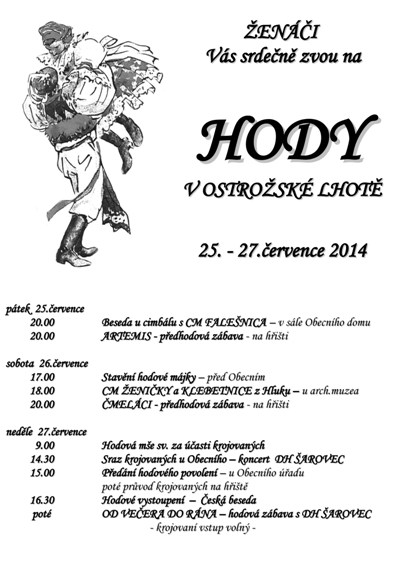 ŽENÁČI
Vás srdečně zvou na

HODY

V OSTROŽSKÉ LHOTĚ

25. - 27.července 2014

pátek 25.července
20.00 Beseda u cimbálu s CM FALEŠNICA – v sále Obecního domu
20.00 ARTEMIS - předhodová zábava - na hřišti

sobota 26.července
17.00 Stavění hodové májky – před Obecním
18.00 CM ŽENIČKY a KLEBETNICE z Hluku – u arch.muzea
20.00 ČMELÁCI - předhodová zábava - na hřišti

neděle 27.července
9.00 Hodová mše sv. za účasti krojovaných
14.30 Sraz krojovaných u Obecního – koncert DH ŠAROVEC
15.00 Předání hodového povolení – u Obecního úřadu
poté průvod krojovaných na hřiště
16.30 Hodové vystoupení – Česká beseda
poté OD VEČERA DO RÁNA – hodová zábava s DH ŠAROVEC
- krojovaní vstup volný -